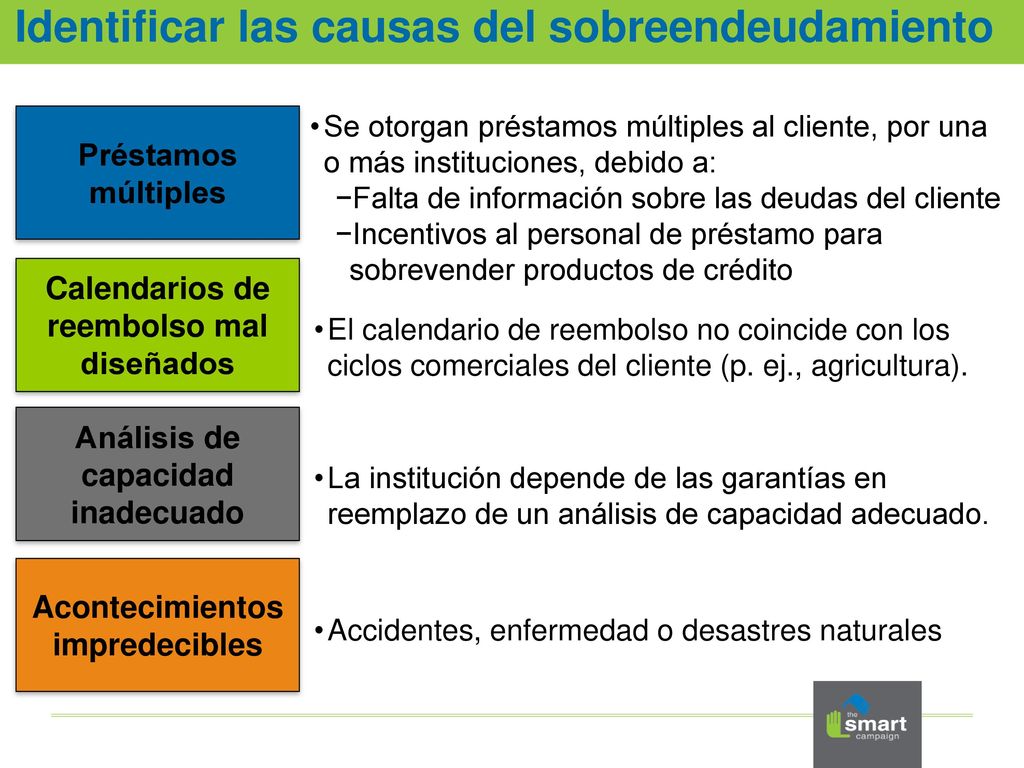 Identificar las causas del sobreendeudamiento

Préstamos múltiples

•Se otorgan préstamos múltiples al cliente, por una o más instituciones, debido a:
−Falta de información sobre las deudas del cliente
−Incentivos al personal de préstamo para sobrevender productos de crédito

Calendarios de reembolso mal diseñados

•El calendario de reembolso no coincide con los ciclos comerciales del cliente (p. ej., agricultura).

Análisis de capacidad inadecuado

•La institución depende de las garantías en reemplazo de un análisis de capacidad adecuado.

Acontecimientos impredecibles

•Accidentes, enfermedad o desastres naturales

the smart campaign